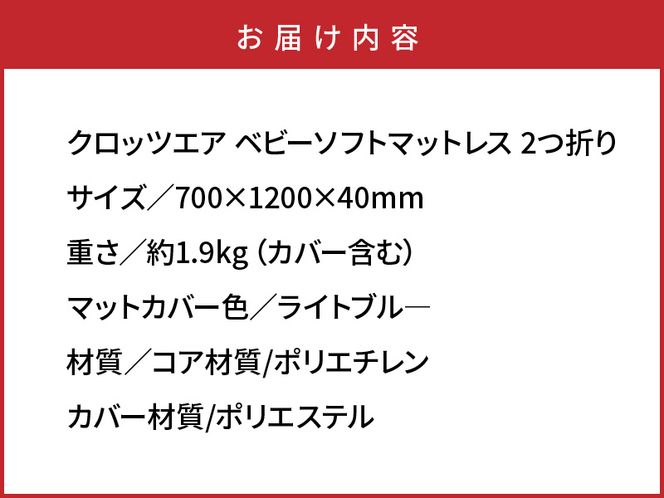 お届け内容

クロッツエア ベビーソフトマットレス 2つ折り

サイズ／700×1200×40mm

重さ／約1.9kg（カバー含む）

マットカバー色／ライトブル―

材質／コア材質/ポリエチレン

カバー材質/ポリエステル